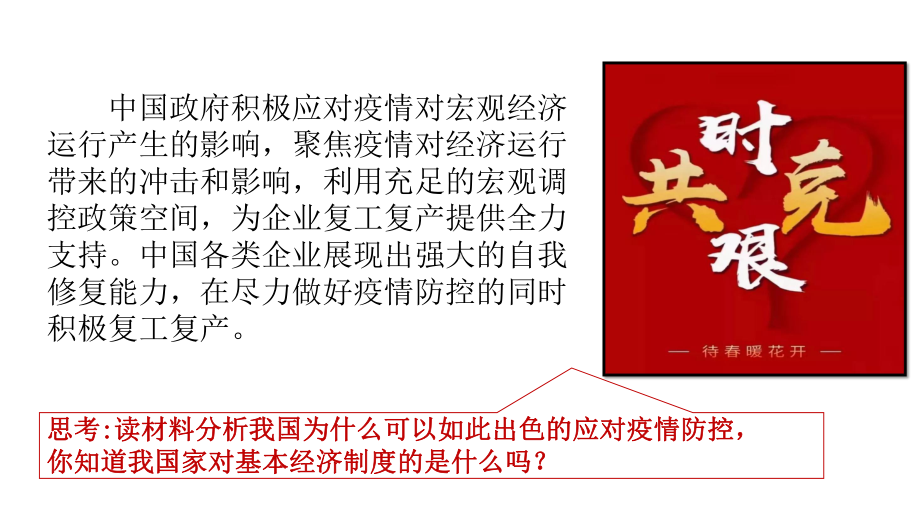 中国政府积极应对疫情对宏观经济运行产生的影响，聚焦疫情对经济运行带来的冲击和影响，利用充足的宏观调控政策空间，为企业复工复产提供全力支持。中国各类企业展现出强大的自我修复能力，在尽力做好疫情防控的同时积极复工复产。

共克时艰

— 待春暖花开 —

思考:读材料分析我国为什么可以如此出色的应对疫情防控，你知道我国家对基本经济制度的是什么吗？